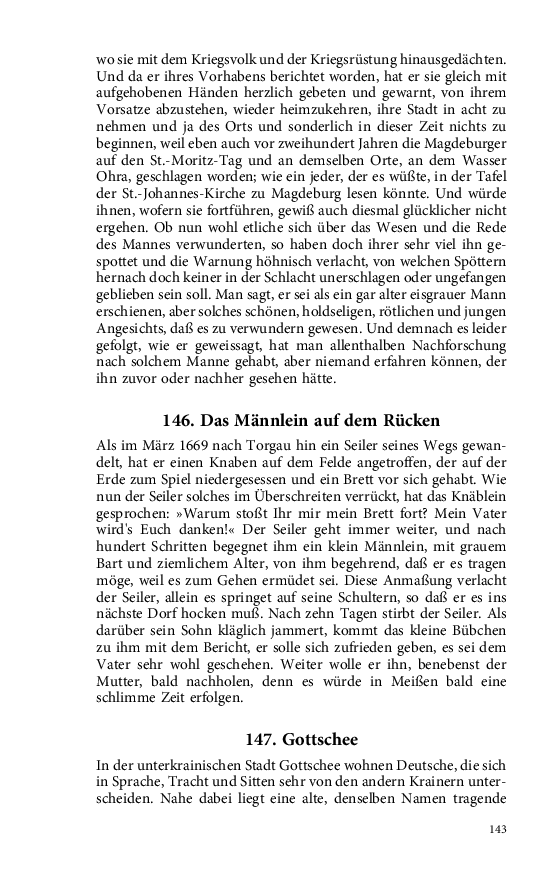 wo sie mit dem Kriegsvolk und der Kriegsrüstung hinausgedächten. Und da er ihres Vorhabens berichtet worden, hat er sie gleich mit aufgehobenen Händen herzlich gebeten und gewarnt, von ihrem Vorsatze abzustehen, wieder heimzukehren, ihre Stadt in acht zu nehmen und ja des Orts und sonderlich in dieser Zeit nichts zu beginnen, weil eben auch vor zweihundert Jahren die Magdeburger auf den St.-Moritz-Tag und an demselben Orte, an dem Wasser Ohra, geschlagen worden; wie ein jeder, der es wüßte, in der Tafel der St.-Johannes-Kirche zu Magdeburg lesen könnte. Und würde ihnen, wofern sie fortführen, gewiß auch diesmal glücklicher nicht ergehen. Ob nun wohl etliche sich über das Wesen und die Rede des Mannes verwunderten, so haben doch ihrer sehr viel ihn gespottet und die Warnung höhnisch verlacht, von welchen Spöttern hernach doch keiner in der Schlacht unerschlagen oder ungefangen geblieben sein soll. Man sagt, er sei als ein gar alter eisgrauer Mann erschienen, aber solches schönen, holdseligen, rötlichen und jungen Angesichts, daß es zu verwundern gewesen. Und demnach es leider gefolgt, wie er geweissagt, hat man allenthalben Nachforschung nach solchem Manne gehabt, aber niemand erfahren können, der ihn zuvor oder nachher gesehen hätte.

146. Das Männlein auf dem Rücken

Als im März 1669 nach Torgau hin ein Seiler seines Wegs gewandelt, hat er einen Knaben auf dem Felde angetroffen, der auf der Erde zum Spiel niedergesessen und ein Brett vor sich gehabt. Wie nun der Seiler solches im Überschreiten verrückt, hat das Knäblein gesprochen: »Warum stoßt Ihr mir mein Brett fort? Mein Vater wird's Euch danken!« Der Seiler geht immer weiter, und nach hundert Schritten begegnet ihm ein klein Männlein, mit grauem Bart und ziemlichem Alter, von ihm begehrend, daß er es tragen möge, weil es zum Gehen ermüdet sei. Diese Anmaßung verlacht der Seiler, allein es springet auf seine Schultern, so daß er es ins nächste Dorf hocken muß. Nach zehn Tagen stirbt der Seiler. Als darüber sein Sohn kläglich jammert, kommt das kleine Bübchen zu ihm mit dem Bericht, er solle sich zufrieden geben, es sei dem Vater sehr wohl geschehen. Weiter wolle er ihn, benebenst der Mutter, bald nachholen, denn es würde in Meißen bald eine schlimme Zeit erfolgen.

147. Gottschee

In der unterkrainischen Stadt Gottschee wohnen Deutsche, die sich in Sprache, Tracht und Sitten sehr von den andern Krainern unterscheiden. Nahe dabei liegt eine alte, denselben Namen tragende

143